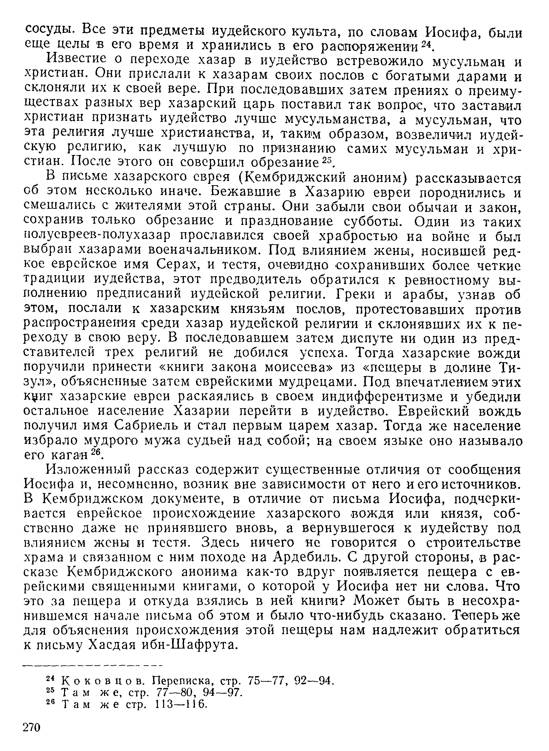 сосуды. Все эти предметы иудейского культа, по словам Иосифа, были еще целы в его время и хранились в его распоряжении $^{24}$.

Известие о переходе хазар в иудейство встревожило мусульман и христиан. Они прислали к хазарам своих послов с богатыми дарами и склоняли их к своей вере. При последовавших затем прениях о преимуществах разных вер хазарский царь поставил так вопрос, что заставил христиан признать иудейство лучше мусульманства, а мусульман, что эта религия лучше христианства, и, таким образом, возвеличил иудейскую религию, как лучшую по признанию самих мусульман и христиан. После этого он совершил обрезание $^{25}$.

В письме хазарского еврея (Кембриджский аноним) рассказывается об этом несколько иначе. Бежавшие в Хазарию евреи породнились и смешались с жителями этой страны. Они забыли свои обычаи и закон, сохранив только обрезание и празднование субботы. Один из таких полуевреев-полухазар прославился своей храбростью на войне и был выбран хазарами военачальником. Под влиянием жены, носившей редкое еврейское имя Серах, и тестя, очевидно сохранивших более четкие традиции иудейства, этот предводитель обратился к ревностному выполнению предписаний иудейской религии. Греки и арабы, узнав об этом, послали к хазарским князьям послов, протестовавших против распространения среди хазар иудейской религии и склонявших их к переходу в свою веру. В последовавшем затем диспуте ни один из представителей трех религий не добился успеха. Тогда хазарские вожди поручили принести «книги закона моисеева» из «пещеры в долине Тизул», объясненные затем еврейскими мудрецами. Под впечатлением этих книг хазарские евреи раскаялись в своем индифферентизме и убедили остальное население Хазарии перейти в иудейство. Еврейский вождь получил имя Сабриель и стал первым царем хазар. Тогда же население избрало мудрого мужа судьей над собой; на своем языке оно называло его каган $^{26}$.

Изложенный рассказ содержит существенные отличия от сообщения Иосифа и, несомненно, возник вне зависимости от него и его источников. В Кембриджском документе, в отличие от письма Иосифа, подчеркивается еврейское происхождение хазарского вождя или князя, собственно даже не принявшего вновь, а вернувшегося к иудейству под влиянием жены и тестя. Здесь ничего не говорится о строительстве храма и связанном с ним походе на Ардебиль. С другой стороны, в рассказе Кембриджского анонима как-то вдруг появляется пещера с еврейскими священными книгами, о которой у Иосифа нет ни слова. Что это за пещера и откуда взялись в ней книги? Может быть в несохранившемся начале письма об этом и было что-нибудь сказано. Теперь же для объяснения происхождения этой пещеры нам надлежит обратиться к письму Хасдая ибн-Шафрута.

$^{24}$ Коковцов. Переписка, стр. 75—77, 92—94.
$^{25}$ Там же, стр. 77—80, 94—97.
$^{26}$ Там же стр. 113—116.

270